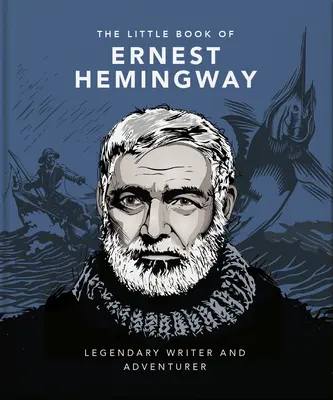 THE LITTLE BOOK OF
ERNEST HEMINGWAY

LEGENDARY WRITER AND ADVENTURER